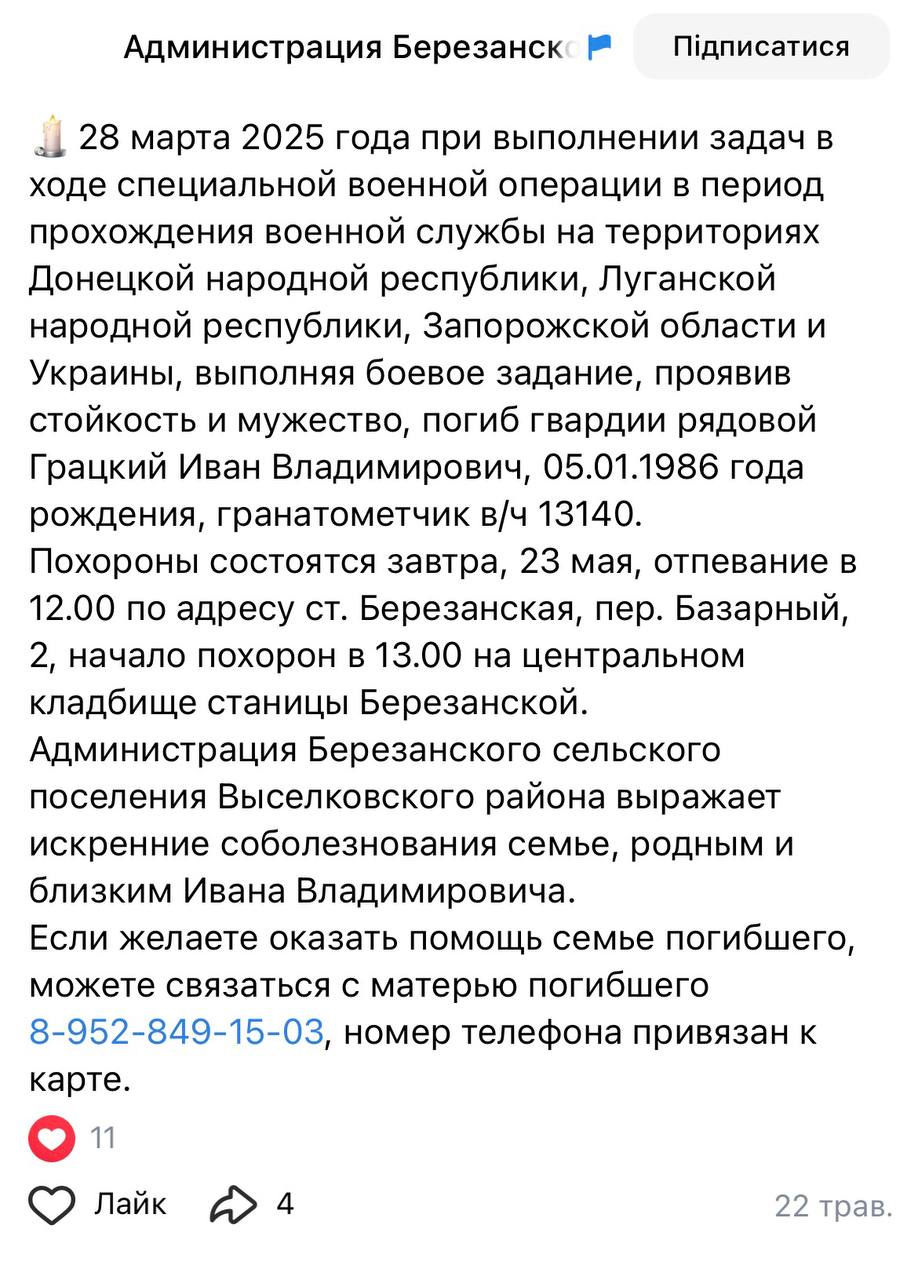 Администрация Березанско

Підписатися

28 марта 2025 года при выполнении задач в ходе специальной военной операции в период прохождения военной службы на территориях Донецкой народной республики, Луганской народной республики, Запорожской области и Украины, выполняя боевое задание, проявив стойкость и мужество, погиб гвардии рядовой Грацкий Иван Владимирович, 05.01.1986 года рождения, гранатометчик в/ч 13140.
Похороны состоятся завтра, 23 мая, отпевание в 12.00 по адресу ст. Березанская, пер. Базарный, 2, начало похорон в 13.00 на центральном кладбище станицы Березанской.
Администрация Березанского сельского поселения Выселковского района выражает искренние соболезнования семье, родным и близким Ивана Владимировича.
Если желаете оказать помощь семье погибшего, можете связаться с матерью погибшего 8-952-849-15-03, номер телефона привязан к карте.

11

Лайк 4 22 трав.